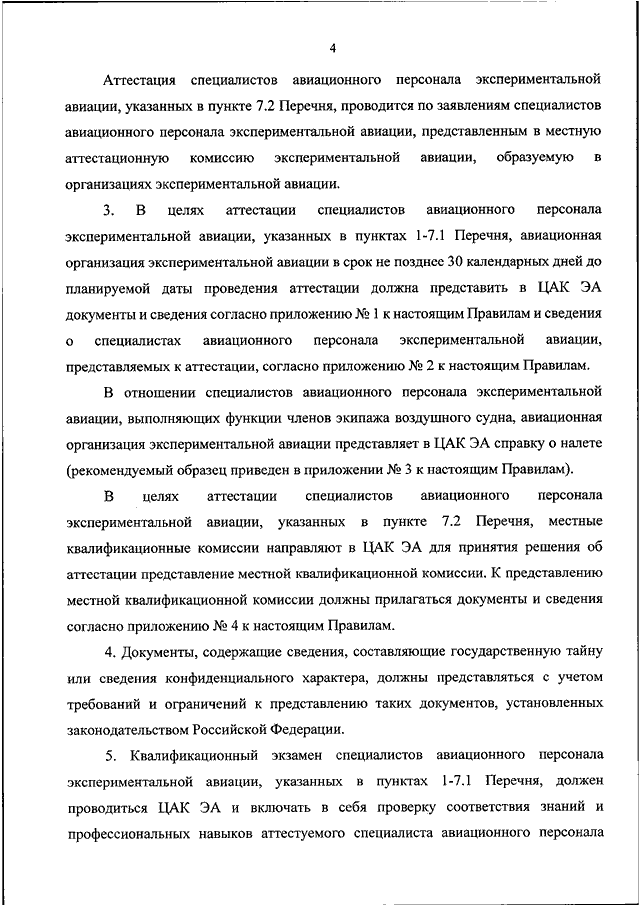 4

Аттестация специалистов авиационного персонала экспериментальной авиации, указанных в пункте 7.2 Перечня, проводится по заявлениям специалистов авиационного персонала экспериментальной авиации, представленным в местную аттестационную комиссию экспериментальной авиации, образуемую в организациях экспериментальной авиации.

3. В целях аттестации специалистов авиационного персонала экспериментальной авиации, указанных в пунктах 1-7.1 Перечня, авиационная организация экспериментальной авиации в срок не позднее 30 календарных дней до планируемой даты проведения аттестации должна представить в ЦАК ЭА документы и сведения согласно приложению № 1 к настоящим Правилам и сведения о специалистах авиационного персонала экспериментальной авиации, представляемых к аттестации, согласно приложению № 2 к настоящим Правилам.

В отношении специалистов авиационного персонала экспериментальной авиации, выполняющих функции членов экипажа воздушного судна, авиационная организация экспериментальной авиации представляет в ЦАК ЭА справку о налете (рекомендуемый образец приведен в приложении № 3 к настоящим Правилам).

В целях аттестации специалистов авиационного персонала экспериментальной авиации, указанных в пункте 7.2 Перечня, местные квалификационные комиссии направляют в ЦАК ЭА для принятия решения об аттестации представление местной квалификационной комиссии. К представлению местной квалификационной комиссии должны прилагаться документы и сведения согласно приложению № 4 к настоящим Правилам.

4. Документы, содержащие сведения, составляющие государственную тайну или сведения конфиденциального характера, должны представляться с учетом требований и ограничений к представлению таких документов, установленных законодательством Российской Федерации.

5. Квалификационный экзамен специалистов авиационного персонала экспериментальной авиации, указанных в пунктах 1-7.1 Перечня, должен проводиться ЦАК ЭА и включать в себя проверку соответствия знаний и профессиональных навыков аттестуемого специалиста авиационного персонала